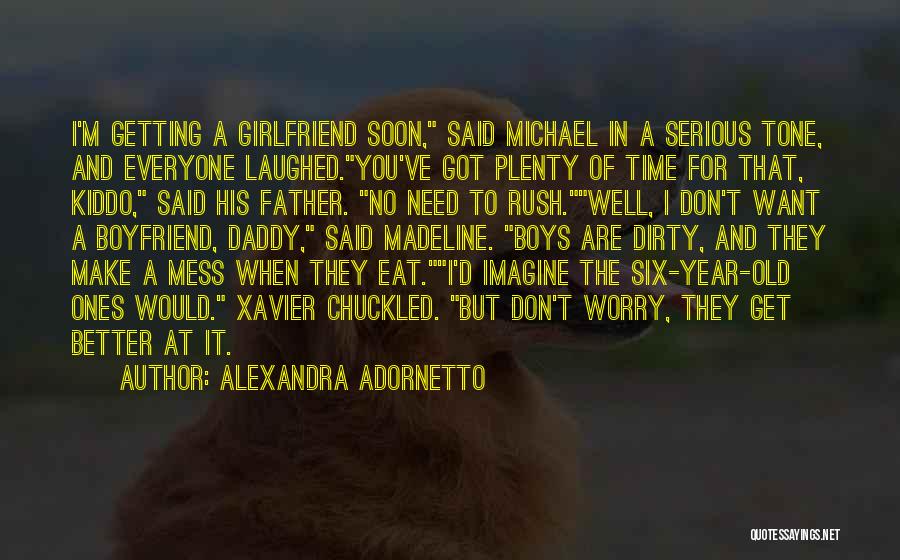 I'M GETTING A GIRLFRIEND SOON," SAID MICHAEL IN A SERIOUS TONE, AND EVERYONE LAUGHED."YOU'VE GOT PLENTY OF TIME FOR THAT, KIDDO," SAID HIS FATHER. "NO NEED TO RUSH.""WELL, I DON'T WANT A BOYFRIEND, DADDY," SAID MADELINE. "BOYS ARE DIRTY, AND THEY MAKE A MESS WHEN THEY EAT.""I'D IMAGINE THE SIX-YEAR-OLD ONES WOULD." XAVIER CHUCKLED. "BUT DON'T WORRY, THEY GET BETTER AT IT.

AUTHOR: ALEXANDRA ADORNETTO

QUOTESSAYINGS.NET